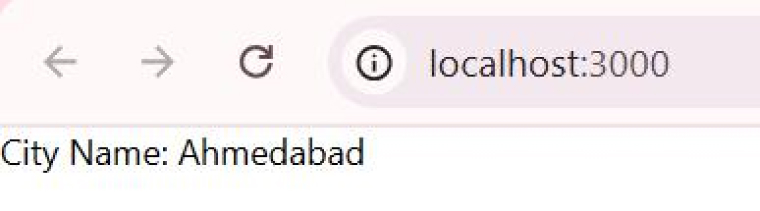 localhost:3000

City Name: Ahmedabad